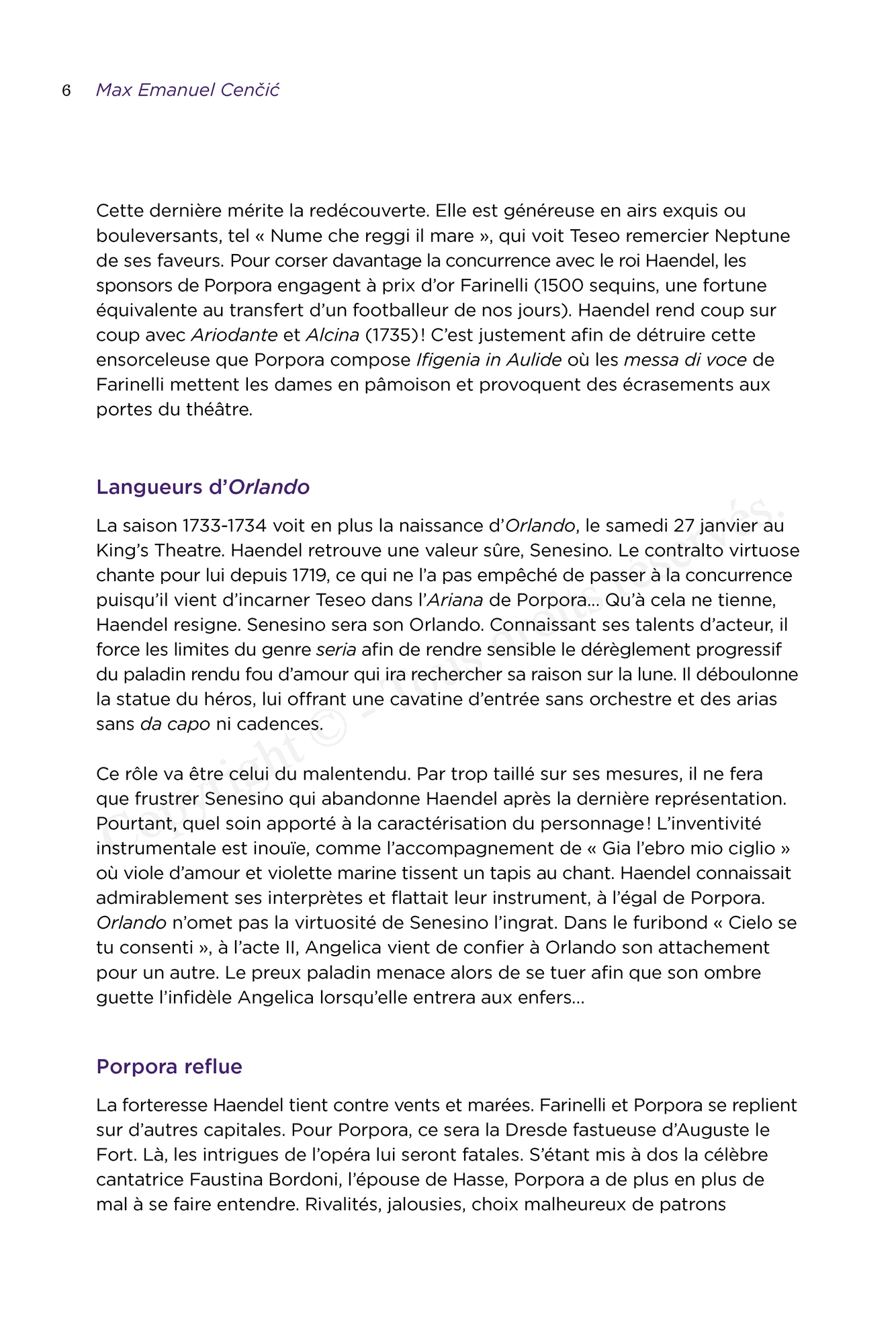 6 Max Emanuel Cenčić

Cette dernière mérite la redécouverte. Elle est généreuse en airs exquis ou bouleversants, tel « Nume che reggi il mare », qui voit Teseo remercier Neptune de ses faveurs. Pour corser davantage la concurrence avec le roi Haendel, les sponsors de Porpora engagent à prix d'or Farinelli (1500 sequins, une fortune équivalente au transfert d'un footballeur de nos jours). Haendel rend coup sur coup avec Ariodante et Alcina (1735) ! C'est justement afin de détruire cette ensorceleuse que Porpora compose Ifigenia in Aulide où les messa di voce de Farinelli mettent les dames en pâmoison et provoquent des écrasements aux portes du théâtre.

Langueurs d'Orlando

La saison 1733-1734 voit en plus la naissance d'Orlando, le samedi 27 janvier au King's Theatre. Haendel retrouve une valeur sûre, Senesino. Le contralto virtuose chante pour lui depuis 1719, ce qui ne l'a pas empêché de passer à la concurrence puisqu'il vient d'incarner Teseo dans l'Ariana de Porpora… Qu'à cela ne tienne, Haendel resigne. Senesino sera son Orlando. Connaissant ses talents d'acteur, il force les limites du genre seria afin de rendre sensible le dérèglement progressif du paladin rendu fou d'amour qui ira rechercher sa raison sur la lune. Il déboulonne la statue du héros, lui offrant une cavatine d'entrée sans orchestre et des arias sans da capo ni cadences.

Ce rôle va être celui du malentendu. Par trop taillé sur ses mesures, il ne fera que frustrer Senesino qui abandonne Haendel après la dernière représentation. Pourtant, quel soin apporté à la caractérisation du personnage ! L'inventivité instrumentale est inouïe, comme l'accompagnement de « Gia l'ebro mio ciglio » où viole d'amour et violette marine tissent un tapis au chant. Haendel connaissait admirablement ses interprètes et flattait leur instrument, à l'égal de Porpora. Orlando n'omet pas la virtuosité de Senesino l'ingrat. Dans le furibond « Cielo se tu consenti », à l'acte II, Angelica vient de confier à Orlando son attachement pour un autre. Le preux paladin menace alors de se tuer afin que son ombre guette l'infidèle Angelica lorsqu'elle entrera aux enfers…

Porpora reflue

La forteresse Haendel tient contre vents et marées. Farinelli et Porpora se replient sur d'autres capitales. Pour Porpora, ce sera la Dresde fastueuse d'Auguste le Fort. Là, les intrigues de l'opéra lui seront fatales. S'étant mis à dos la célèbre cantatrice Faustina Bordoni, l'épouse de Hasse, Porpora a de plus en plus de mal à se faire entendre. Rivalités, jalousies, choix malheureux de patrons

Copyright © - Tous droits réservés.